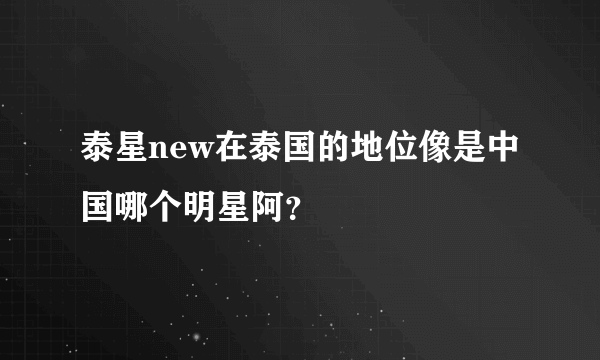 泰星new在泰国的地位像是中国哪个明星阿?